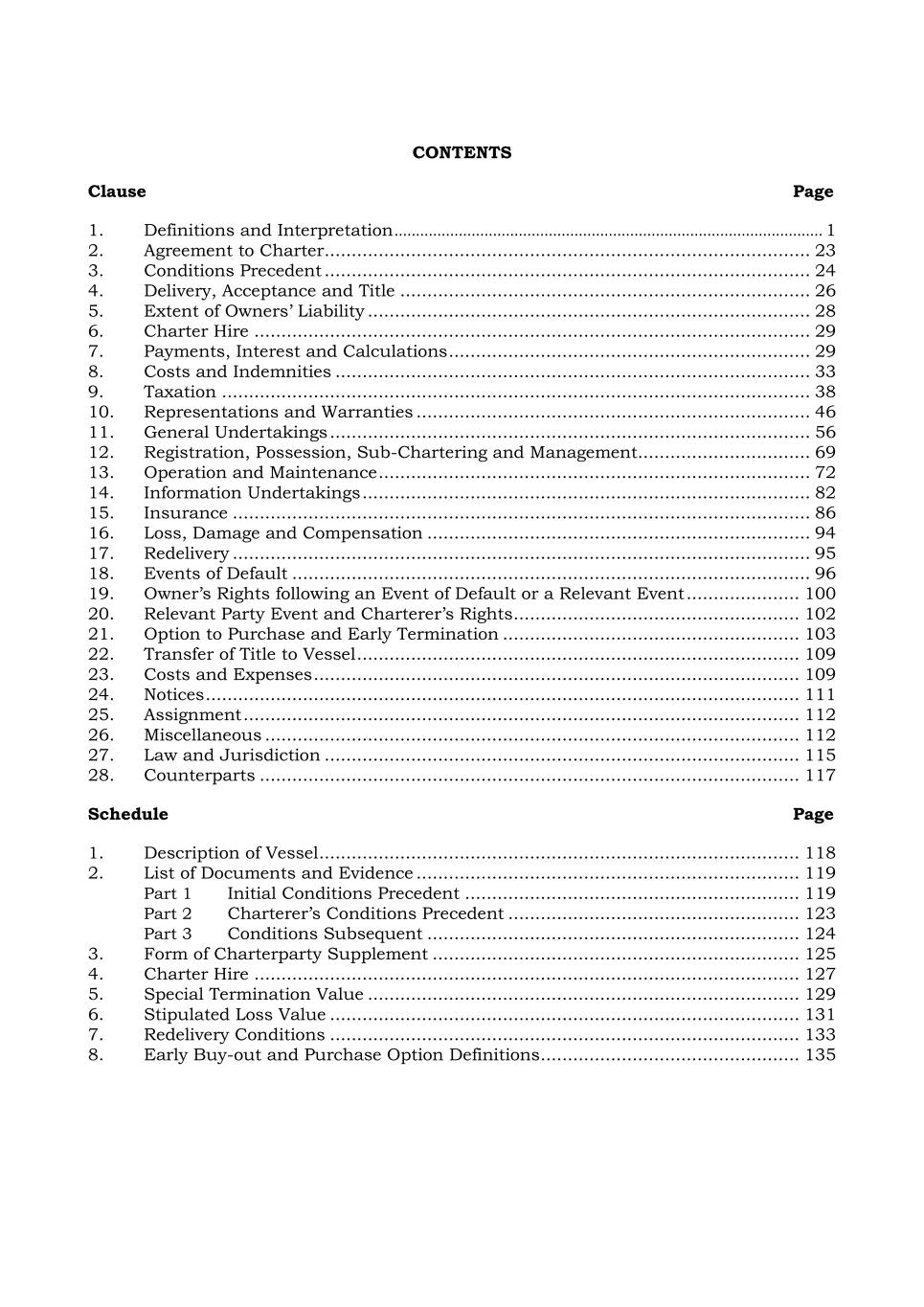 CONTENTS

Clause Page

1. Definitions and Interpretation ........ 1
2. Agreement to Charter ........ 23
3. Conditions Precedent ........ 24
4. Delivery, Acceptance and Title ........ 26
5. Extent of Owners' Liability ........ 28
6. Charter Hire ........ 29
7. Payments, Interest and Calculations ........ 29
8. Costs and Indemnities ........ 33
9. Taxation ........ 38
10. Representations and Warranties ........ 46
11. General Undertakings ........ 56
12. Registration, Possession, Sub-Chartering and Management ........ 69
13. Operation and Maintenance ........ 72
14. Information Undertakings ........ 82
15. Insurance ........ 86
16. Loss, Damage and Compensation ........ 94
17. Redelivery ........ 95
18. Events of Default ........ 96
19. Owner's Rights following an Event of Default or a Relevant Event ........ 100
20. Relevant Party Event and Charterer's Rights ........ 102
21. Option to Purchase and Early Termination ........ 103
22. Transfer of Title to Vessel ........ 109
23. Costs and Expenses ........ 109
24. Notices ........ 111
25. Assignment ........ 112
26. Miscellaneous ........ 112
27. Law and Jurisdiction ........ 115
28. Counterparts ........ 117

Schedule Page

1. Description of Vessel ........ 118
2. List of Documents and Evidence ........ 119
Part 1 Initial Conditions Precedent ........ 119
Part 2 Charterer's Conditions Precedent ........ 123
Part 3 Conditions Subsequent ........ 124
3. Form of Charterparty Supplement ........ 125
4. Charter Hire ........ 127
5. Special Termination Value ........ 129
6. Stipulated Loss Value ........ 131
7. Redelivery Conditions ........ 133
8. Early Buy-out and Purchase Option Definitions ........ 135